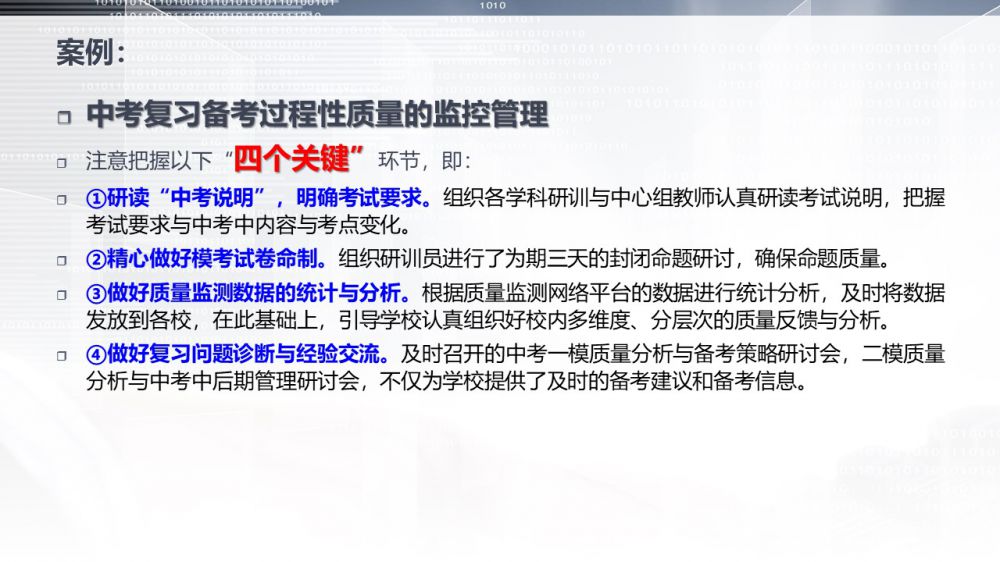 案例:

☐ 中考复习备考过程性质量的监控管理

☐ 注意把握以下“四个关键”环节，即:

☐ ①研读“中考说明”，明确考试要求。组织各学科研训与中心组教师认真研读考试说明，把握考试要求与中考中内容与考点变化。

☐ ②精心做好模考试卷命制。组织研训员进行了为期三天的封闭命题研讨，确保命题质量。

☐ ③做好质量监测数据的统计与分析。根据质量监测网络平台的数据进行统计分析，及时将数据发放到各校，在此基础上，引导学校认真组织好校内多维度、分层次的质量反馈与分析。

☐ ④做好复习问题诊断与经验交流。及时召开的中考一模质量分析与备考策略研讨会，二模质量分析与中考中后期管理研讨会，不仅为学校提供了及时的备考建议和备考信息。